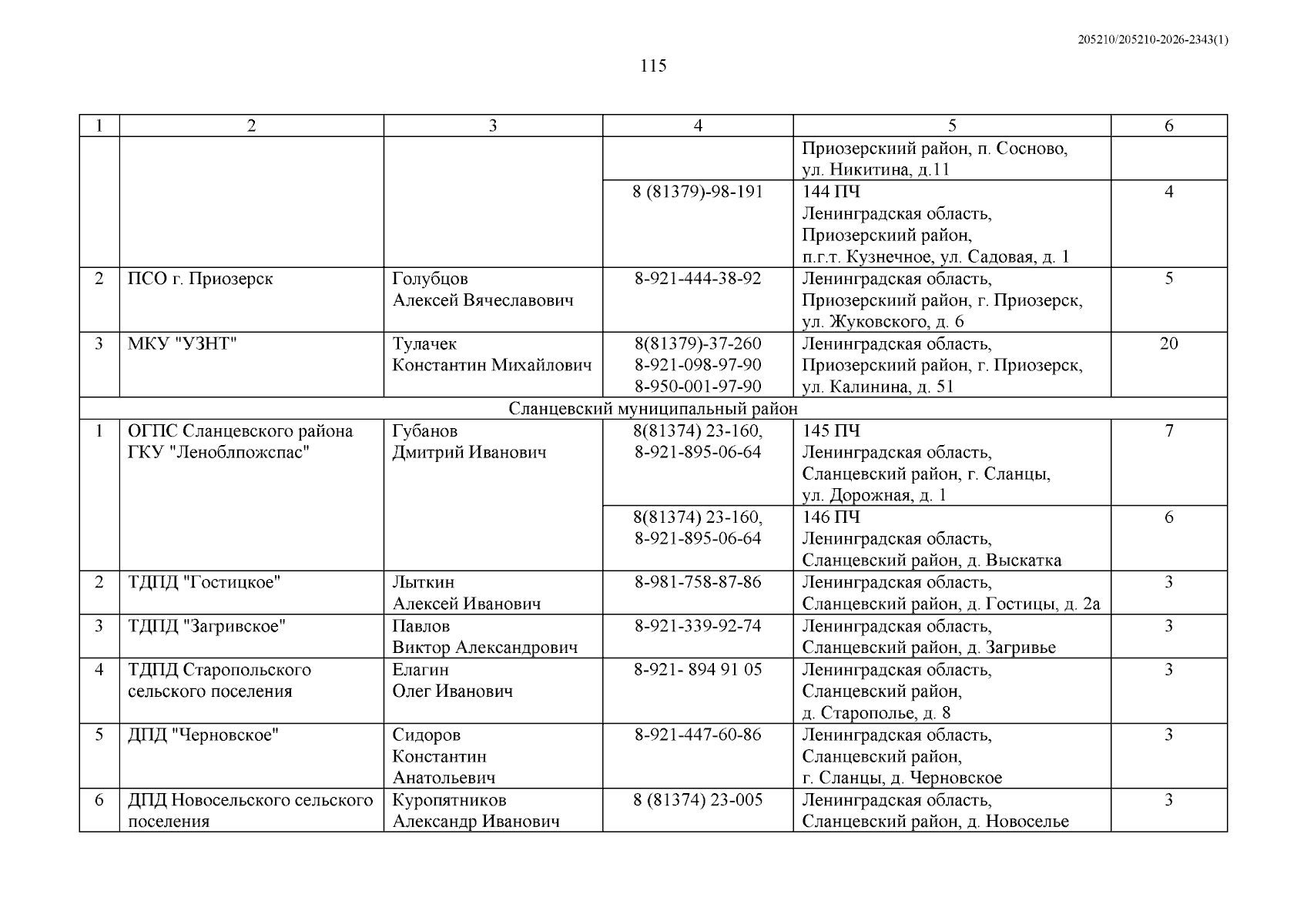 205210/205210-2026-2343(1)

115

| 1 | 2 | 3 | 4 | 5 | 6 |
|---|---|---|---|---|---|
|  |  |  |  | Приозерскиий район, п. Сосново, ул. Никитина, д.11 |  |
|  |  |  | 8 (81379)-98-191 | 144 ПЧ Ленинградская область, Приозерскиий район, п.г.т. Кузнечное, ул. Садовая, д. 1 | 4 |
| 2 | ПСО г. Приозерск | Голубцов Алексей Вячеславович | 8-921-444-38-92 | Ленинградская область, Приозерскиий район, г. Приозерск, ул. Жуковского, д. 6 | 5 |
| 3 | МКУ "УЗНТ" | Тулачек Константин Михайлович | 8(81379)-37-260 8-921-098-97-90 8-950-001-97-90 | Ленинградская область, Приозерскиий район, г. Приозерск, ул. Калинина, д. 51 | 20 |
| Сланцевский муниципальный район |  |  |  |  |  |
| 1 | ОГПС Сланцевского района ГКУ "Леноблпожспас" | Губанов Дмитрий Иванович | 8(81374) 23-160, 8-921-895-06-64 | 145 ПЧ Ленинградская область, Сланцевский район, г. Сланцы, ул. Дорожная, д. 1 | 7 |
|  |  |  | 8(81374) 23-160, 8-921-895-06-64 | 146 ПЧ Ленинградская область, Сланцевский район, д. Выскатка | 6 |
| 2 | ТДПД "Гостицкое" | Лыткин Алексей Иванович | 8-981-758-87-86 | Ленинградская область, Сланцевский район, д. Гостицы, д. 2а | 3 |
| 3 | ТДПД "Загривское" | Павлов Виктор Александрович | 8-921-339-92-74 | Ленинградская область, Сланцевский район, д. Загривье | 3 |
| 4 | ТДПД Старопольского сельского поселения | Елагин Олег Иванович | 8-921- 894 91 05 | Ленинградская область, Сланцевский район, д. Старополье, д. 8 | 3 |
| 5 | ДПД "Черновское" | Сидоров Константин Анатольевич | 8-921-447-60-86 | Ленинградская область, Сланцевский район, г. Сланцы, д. Черновское | 3 |
| 6 | ДПД Новосельского сельского поселения | Куропятников Александр Иванович | 8 (81374) 23-005 | Ленинградская область, Сланцевский район, д. Новоселье | 3 |